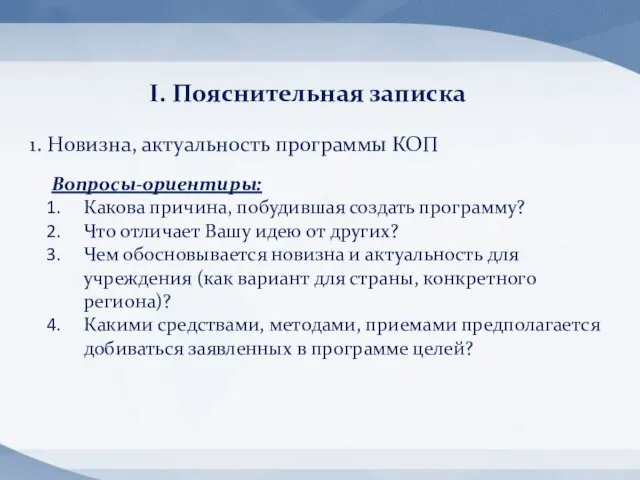 I. Пояснительная записка

1. Новизна, актуальность программы КОП

Вопросы-ориентиры:
1. Какова причина, побудившая создать программу?
2. Что отличает Вашу идею от других?
3. Чем обосновывается новизна и актуальность для учреждения (как вариант для страны, конкретного региона)?
4. Какими средствами, методами, приемами предполагается добиваться заявленных в программе целей?